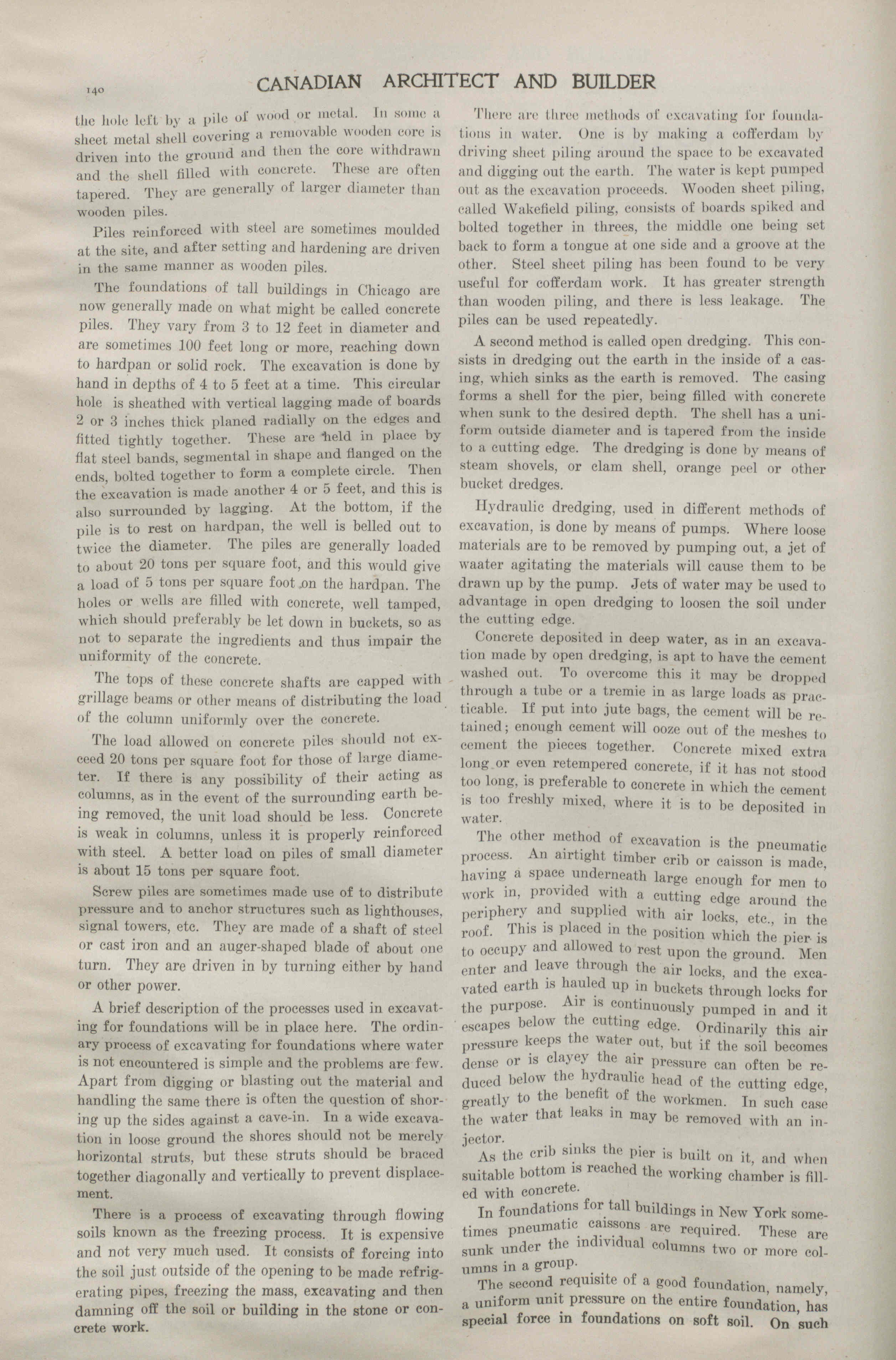 140

CANADIAN ARCHITECT AND BUILDER

the hole left by a pile of wood or metal. In some a sheet metal shell covering a removable wooden core is driven into the ground and then the core withdrawn and the shell filled with concrete. These are often tapered. They are generally of larger diameter than wooden piles.

Piles reinforced with steel are sometimes moulded at the site, and after setting and hardening are driven in the same manner as wooden piles.

The foundations of tall buildings in Chicago are now generally made on what might be called concrete piles. They vary from 3 to 12 feet in diameter and are sometimes 100 feet long or more, reaching down to hardpan or solid rock. The excavation is done by hand in depths of 4 to 5 feet at a time. This circular hole is sheathed with vertical lagging made of boards 2 or 3 inches thick planed radially on the edges and fitted tightly together. These are held in place by flat steel bands, segmental in shape and flanged on the ends, bolted together to form a complete circle. Then the excavation is made another 4 or 5 feet, and this is also surrounded by lagging. At the bottom, if the pile is to rest on hardpan, the well is belled out to twice the diameter. The piles are generally loaded to about 20 tons per square foot, and this would give a load of 5 tons per square foot on the hardpan. The holes or wells are filled with concrete, well tamped, which should preferably be let down in buckets, so as not to separate the ingredients and thus impair the uniformity of the concrete.

The tops of these concrete shafts are capped with grillage beams or other means of distributing the load of the column uniformly over the concrete.

The load allowed on concrete piles should not exceed 20 tons per square foot for those of large diameter. If there is any possibility of their acting as columns, as in the event of the surrounding earth being removed, the unit load should be less. Concrete is weak in columns, unless it is properly reinforced with steel. A better load on piles of small diameter is about 15 tons per square foot.

Screw piles are sometimes made use of to distribute pressure and to anchor structures such as lighthouses, signal towers, etc. They are made of a shaft of steel or cast iron and an auger-shaped blade of about one turn. They are driven in by turning either by hand or other power.

A brief description of the processes used in excavating for foundations will be in place here. The ordinary process of excavating for foundations where water is not encountered is simple and the problems are few. Apart from digging or blasting out the material and handling the same there is often the question of shoring up the sides against a cave-in. In a wide excavation in loose ground the shores should not be merely horizontal struts, but these struts should be braced together diagonally and vertically to prevent displacement.

There is a process of excavating through flowing soils known as the freezing process. It is expensive and not very much used. It consists of forcing into the soil just outside of the opening to be made refrigerating pipes, freezing the mass, excavating and then damning off the soil or building in the stone or concrete work.

There are three methods of excavating for foundations in water. One is by making a cofferdam by driving sheet piling around the space to be excavated and digging out the earth. The water is kept pumped out as the excavation proceeds. Wooden sheet piling, called Wakefield piling, consists of boards spiked and bolted together in threes, the middle one being set back to form a tongue at one side and a groove at the other. Steel sheet piling has been found to be very useful for cofferdam work. It has greater strength than wooden piling, and there is less leakage. The piles can be used repeatedly.

A second method is called open dredging. This consists in dredging out the earth in the inside of a casing, which sinks as the earth is removed. The casing forms a shell for the pier, being filled with concrete when sunk to the desired depth. The shell has a uniform outside diameter and is tapered from the inside to a cutting edge. The dredging is done by means of steam shovels, or clam shell, orange peel or other bucket dredges.

Hydraulic dredging, used in different methods of excavation, is done by means of pumps. Where loose materials are to be removed by pumping out, a jet of waater agitating the materials will cause them to be drawn up by the pump. Jets of water may be used to advantage in open dredging to loosen the soil under the cutting edge.

Concrete deposited in deep water, as in an excavation made by open dredging, is apt to have the cement washed out. To overcome this it may be dropped through a tube or a tremie in as large loads as practicable. If put into jute bags, the cement will be retained; enough cement will ooze out of the meshes to cement the pieces together. Concrete mixed extra long or even retempered concrete, if it has not stood too long, is preferable to concrete in which the cement is too freshly mixed, where it is to be deposited in water.

The other method of excavation is the pneumatic process. An airtight timber crib or caisson is made, having a space underneath large enough for men to work in, provided with a cutting edge around the periphery and supplied with air locks, etc., in the roof. This is placed in the position which the pier is to occupy and allowed to rest upon the ground. Men enter and leave through the air locks, and the excavated earth is hauled up in buckets through locks for the purpose. Air is continuously pumped in and it escapes below the cutting edge. Ordinarily this air pressure keeps the water out, but if the soil becomes dense or is clayey the air pressure can often be reduced below the hydraulic head of the cutting edge, greatly to the benefit of the workmen. In such case the water that leaks in may be removed with an injector.

As the crib sinks the pier is built on it, and when suitable bottom is reached the working chamber is filled with concrete.

In foundations for tall buildings in New York sometimes pneumatic caissons are required. These are sunk under the individual columns two or more columns in a group.

The second requisite of a good foundation, namely, a uniform unit pressure on the entire foundation, has special force in foundations on soft soil. On such